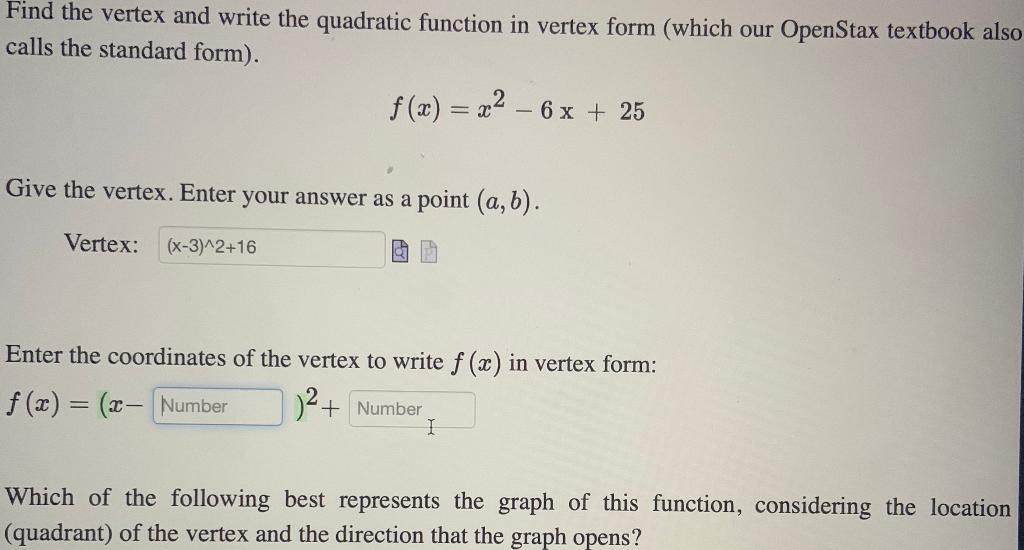 Find the vertex and write the quadratic function in vertex form (which our OpenStax textbook also calls the standard form).

$f(x) = x^2 - 6x + 25$

Give the vertex. Enter your answer as a point $(a, b)$.

Vertex: (x-3)^2+16

Enter the coordinates of the vertex to write $f(x)$ in vertex form:

$f(x) = (x-$ Number $)^2+$ Number

Which of the following best represents the graph of this function, considering the location (quadrant) of the vertex and the direction that the graph opens?